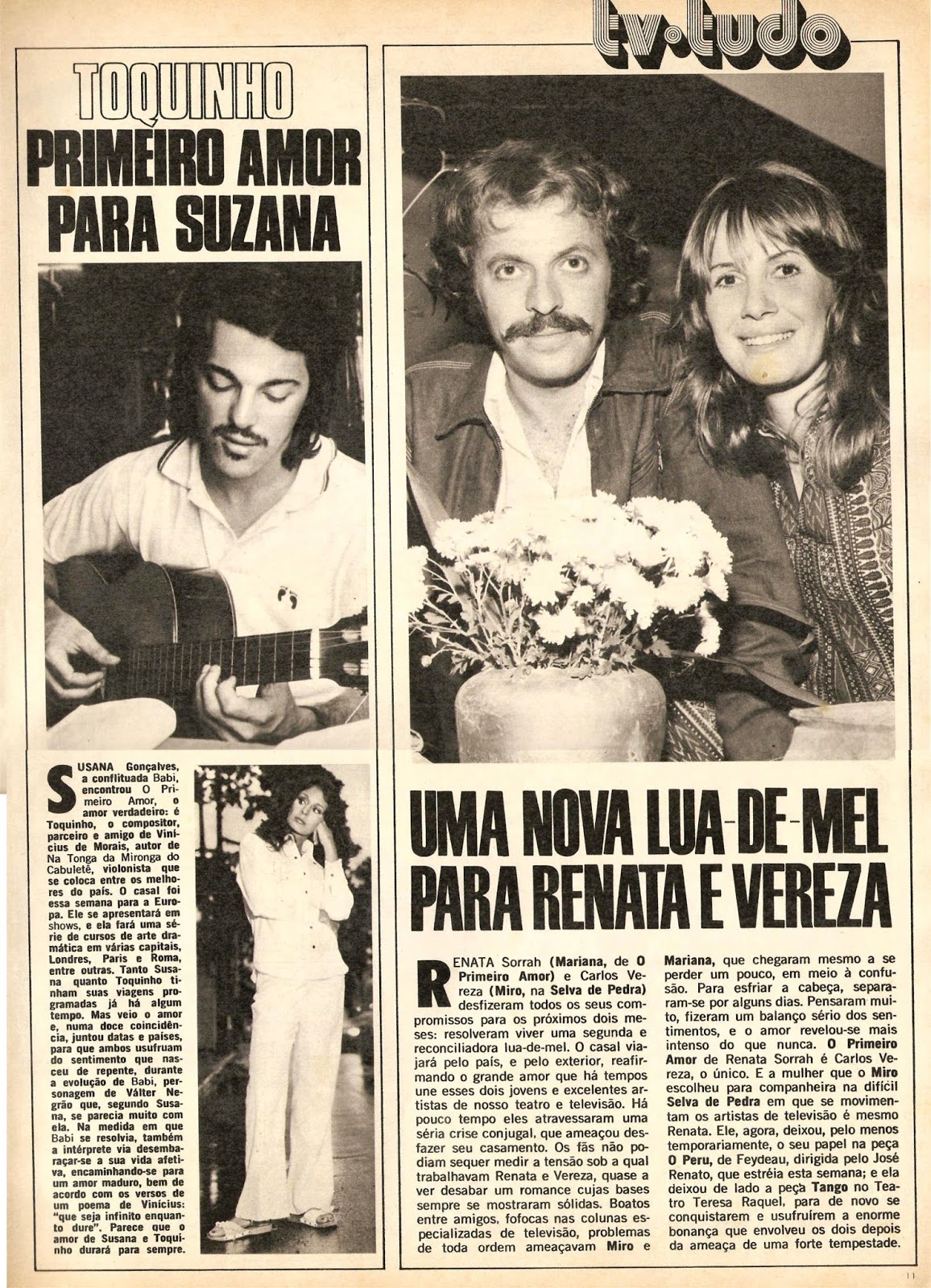 tv•tudo

TOQUINHO
PRIMEIRO AMOR PARA SUZANA

SUSANA Gonçalves, a conflituada Babi, encontrou O Primeiro Amor, o amor verdadeiro: é Toquinho, o compositor, parceiro e amigo de Vinícius de Morais, autor de Na Tonga da Mironga do Cabuletê, violonista que se coloca entre os melhores do país. O casal foi essa semana para a Europa. Ele se apresentará em shows, e ela fará uma série de cursos de arte dramática em várias capitais, Londres, Paris e Roma, entre outras. Tanto Susana quanto Toquinho tinham suas viagens programadas já há algum tempo. Mas veio o amor e, numa doce coincidência, juntou datas e países, para que ambos usufruam do sentimento que nasceu de repente, durante a evolução de Babi, personagem de Válter Negrão que, segundo Susana, se parecia muito com ela. Na medida em que Babi se resolvia, também a intérprete via desembaraçar-se a sua vida afetiva, encaminhando-se para um amor maduro, bem de acordo com os versos de um poema de Vinícius: "que seja infinito enquanto dure". Parece que o amor de Susana e Toquinho durará para sempre.

UMA NOVA LUA-DE-MEL PARA RENATA E VEREZA

RENATA Sorrah (Mariana, de O Primeiro Amor) e Carlos Vereza (Miro, na Selva de Pedra) desfizeram todos os seus compromissos para os próximos dois meses: resolveram viver uma segunda e reconciliadora lua-de-mel. O casal viajará pelo país, e pelo exterior, reafirmando o grande amor que há tempos une esses dois jovens e excelentes artistas de nosso teatro e televisão. Há pouco tempo eles atravessaram uma séria crise conjugal, que ameaçou desfazer seu casamento. Os fãs não podiam sequer medir a tensão sob a qual trabalhavam Renata e Vereza, quase a ver desabar um romance cujas bases sempre se mostraram sólidas. Boatos entre amigos, fofocas nas colunas especializadas de televisão, problemas de toda ordem ameaçavam Miro e Mariana, que chegaram mesmo a se perder um pouco, em meio à confusão. Para esfriar a cabeça, separaram-se por alguns dias. Pensaram muito, fizeram um balanço sério dos sentimentos, e o amor revelou-se mais intenso do que nunca. O Primeiro Amor de Renata Sorrah é Carlos Vereza, o único. E a mulher que o Miro escolheu para companheira na difícil Selva de Pedra em que se movimentam os artistas de televisão é mesmo Renata. Ele, agora, deixou, pelo menos temporariamente, o seu papel na peça O Peru, de Feydeau, dirigida pelo José Renato, que estréia esta semana; e ela deixou de lado a peça Tango no Teatro Teresa Raquel, para de novo se conquistarem e usufruírem a enorme bonança que envolveu os dois depois da ameaça de uma forte tempestade.

11